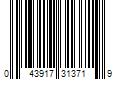 0 43917 31371 9